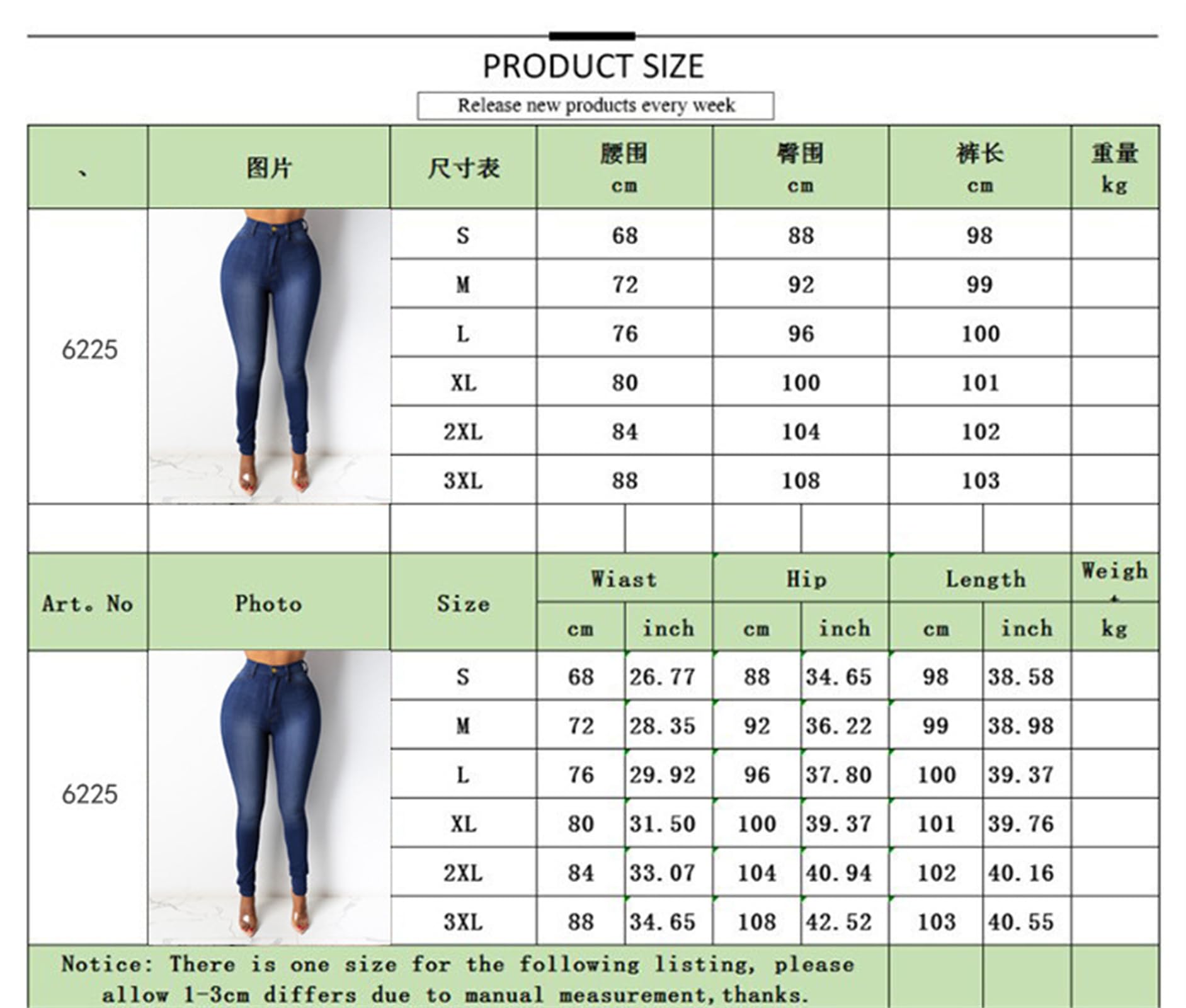 PRODUCT SIZE

Release new products every week

| 、 | 图片 | 尺寸表 | 腰围 cm | 臀围 cm | 裤长 cm | 重量 kg |
|---|---|---|---|---|---|---|
| 6225 | | S | 68 | 88 | 98 | |
| | | M | 72 | 92 | 99 | |
| | | L | 76 | 96 | 100 | |
| | | XL | 80 | 100 | 101 | |
| | | 2XL | 84 | 104 | 102 | |
| | | 3XL | 88 | 108 | 103 | |

| Art. No | Photo | Size | Wiast cm | Wiast inch | Hip cm | Hip inch | Length cm | Length inch | Weigh kg |
|---|---|---|---|---|---|---|---|---|---|
| 6225 | | S | 68 | 26.77 | 88 | 34.65 | 98 | 38.58 | |
| | | M | 72 | 28.35 | 92 | 36.22 | 99 | 38.98 | |
| | | L | 76 | 29.92 | 96 | 37.80 | 100 | 39.37 | |
| | | XL | 80 | 31.50 | 100 | 39.37 | 101 | 39.76 | |
| | | 2XL | 84 | 33.07 | 104 | 40.94 | 102 | 40.16 | |
| | | 3XL | 88 | 34.65 | 108 | 42.52 | 103 | 40.55 | |

Notice: There is one size for the following listing, please allow 1-3cm differs due to manual measurement,thanks.